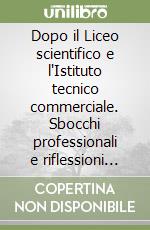 unilibro

Dopo il Liceo scientifico e l'Istituto tecnico commerciale. Sbocchi professionali e riflessioni...

COPERTINA NON DISPONIBILE